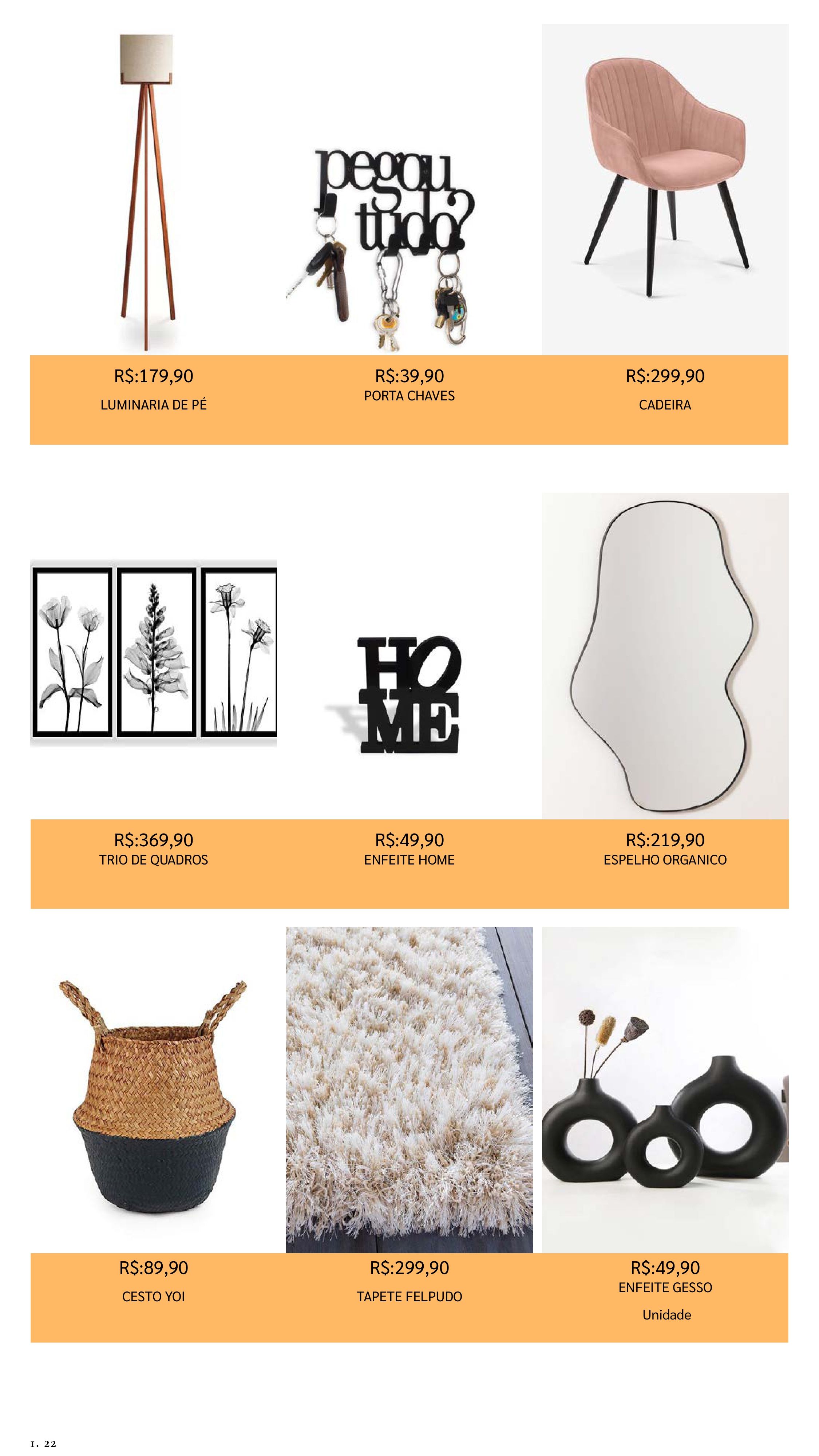 pegou tudo?

R$:179,90
LUMINARIA DE PÉ

R$:39,90
PORTA CHAVES

R$:299,90
CADEIRA

HOME

R$:369,90
TRIO DE QUADROS

R$:49,90
ENFEITE HOME

R$:219,90
ESPELHO ORGANICO

R$:89,90
CESTO YOI

R$:299,90
TAPETE FELPUDO

R$:49,90
ENFEITE GESSO
Unidade

I. 22